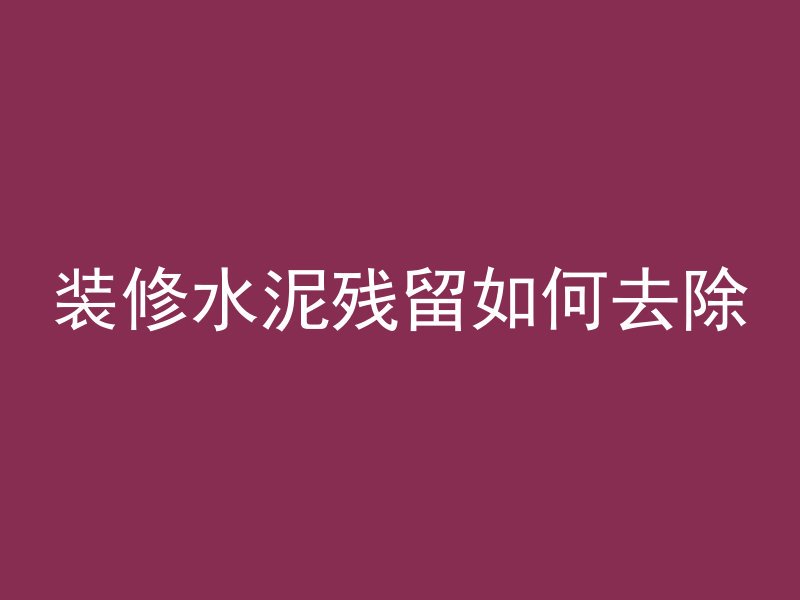 装修水泥残留如何去除